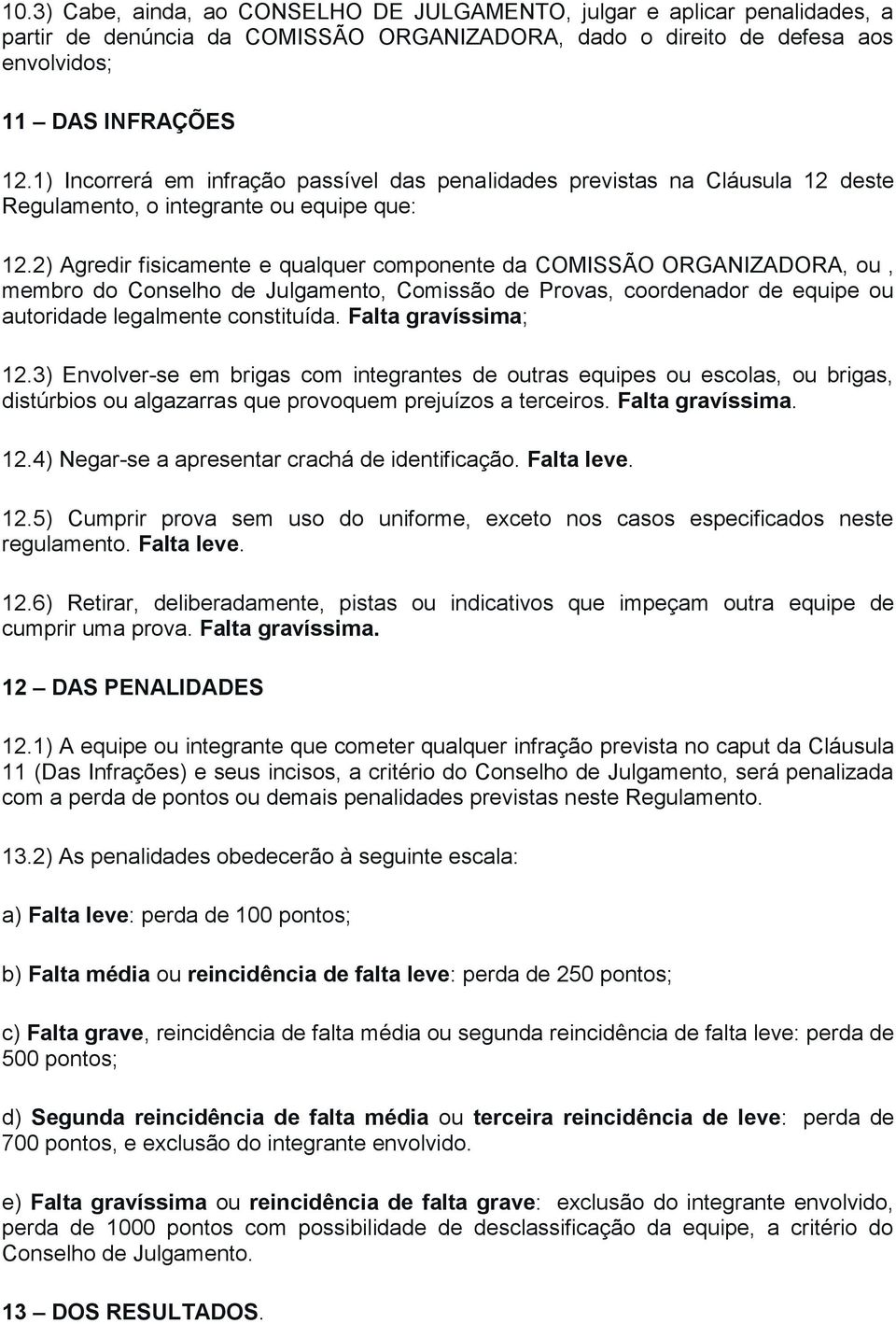 10.3) Cabe, ainda, ao CONSELHO DE JULGAMENTO, julgar e aplicar penalidades, a partir de denúncia da COMISSÃO ORGANIZADORA, dado o direito de defesa aos envolvidos;

11 – DAS INFRAÇÕES

12.1) Incorrerá em infração passível das penalidades previstas na Cláusula 12 deste Regulamento, o integrante ou equipe que:

12.2) Agredir fisicamente e qualquer componente da COMISSÃO ORGANIZADORA, ou , membro do Conselho de Julgamento, Comissão de Provas, coordenador de equipe ou autoridade legalmente constituída. Falta gravíssima;

12.3) Envolver-se em brigas com integrantes de outras equipes ou escolas, ou brigas, distúrbios ou algazarras que provoquem prejuízos a terceiros. Falta gravíssima.

12.4) Negar-se a apresentar crachá de identificação. Falta leve.

12.5) Cumprir prova sem uso do uniforme, exceto nos casos especificados neste regulamento. Falta leve.

12.6) Retirar, deliberadamente, pistas ou indicativos que impeçam outra equipe de cumprir uma prova. Falta gravíssima.

12 – DAS PENALIDADES

12.1) A equipe ou integrante que cometer qualquer infração prevista no caput da Cláusula 11 (Das Infrações) e seus incisos, a critério do Conselho de Julgamento, será penalizada com a perda de pontos ou demais penalidades previstas neste Regulamento.

13.2) As penalidades obedecerão à seguinte escala:

a) Falta leve: perda de 100 pontos;

b) Falta média ou reincidência de falta leve: perda de 250 pontos;

c) Falta grave, reincidência de falta média ou segunda reincidência de falta leve: perda de 500 pontos;

d) Segunda reincidência de falta média ou terceira reincidência de leve: perda de 700 pontos, e exclusão do integrante envolvido.

e) Falta gravíssima ou reincidência de falta grave: exclusão do integrante envolvido, perda de 1000 pontos com possibilidade de desclassificação da equipe, a critério do Conselho de Julgamento.

13 – DOS RESULTADOS.